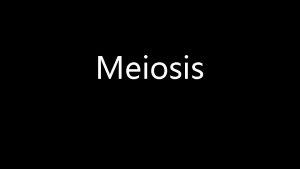 Meiosis